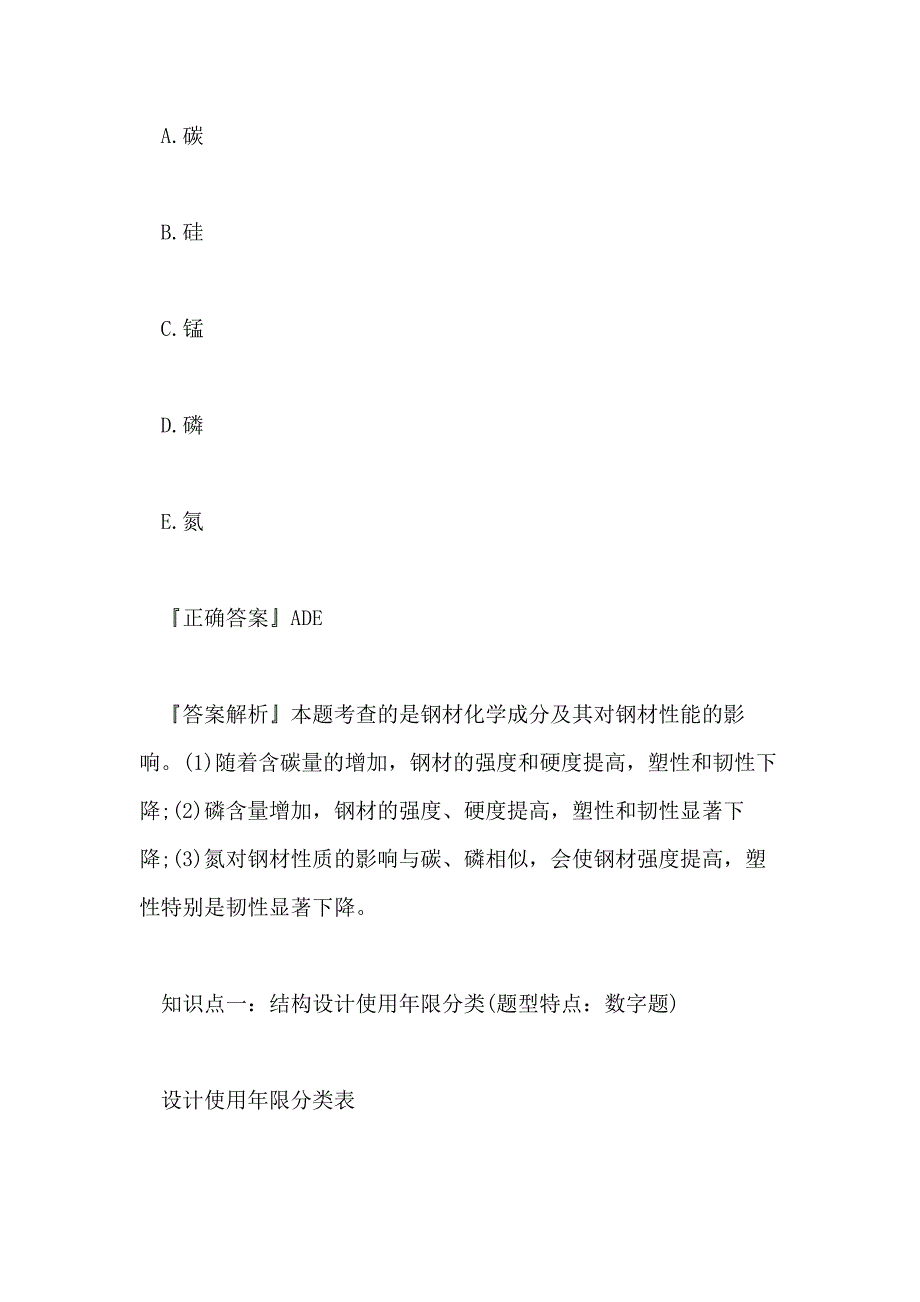 A.碳

B.硅

C.锰

D.磷

E.氮

『正确答案』ADE

『答案解析』本题考查的是钢材化学成分及其对钢材性能的影响。(1)随着含碳量的增加，钢材的强度和硬度提高，塑性和韧性下降;(2)磷含量增加，钢材的强度、硬度提高，塑性和韧性显著下降;(3)氮对钢材性质的影响与碳、磷相似，会使钢材强度提高，塑性特别是韧性显著下降。

知识点一：结构设计使用年限分类(题型特点：数字题)

设计使用年限分类表